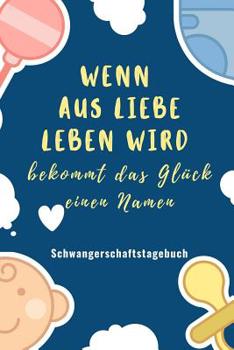 WENN AUS LIEBE LEBEN WIRD

bekommt das Glück einen Namen

Schwangerschaftstagebuch